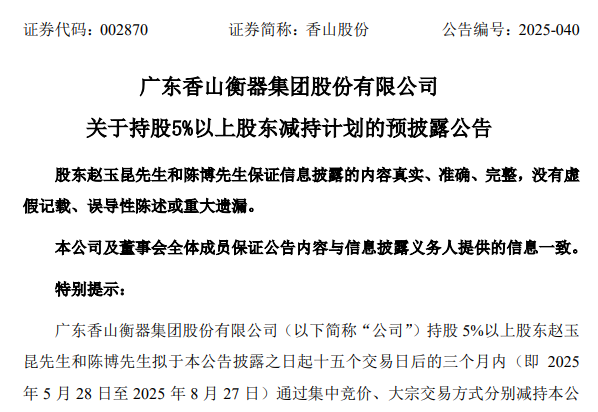 证券代码：002870 证券简称：香山股份 公告编号：2025-040

广东香山衡器集团股份有限公司

关于持股5%以上股东减持计划的预披露公告

股东赵玉昆先生和陈博先生保证信息披露的内容真实、准确、完整，没有虚假记载、误导性陈述或重大遗漏。

本公司及董事会全体成员保证公告内容与信息披露义务人提供的信息一致。

特别提示：

广东香山衡器集团股份有限公司（以下简称“公司”）持股5%以上股东赵玉昆先生和陈博先生拟于本公告披露之日起十五个交易日后的三个月内（即2025年5月28日至2025年8月27日）通过集中竞价、大宗交易方式分别减持本公